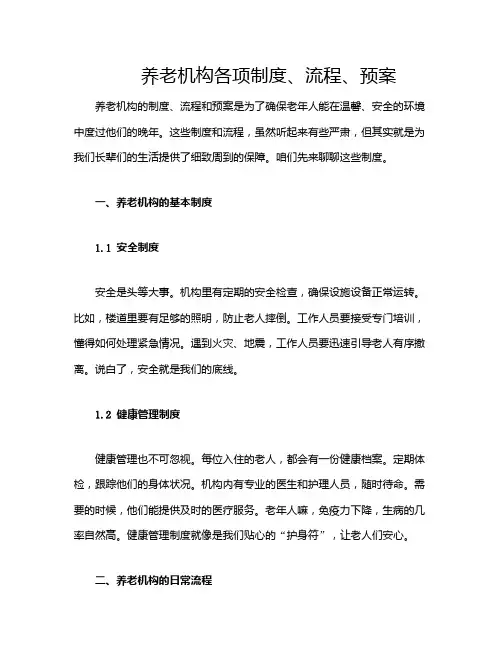 养老机构各项制度、流程、预案

养老机构的制度、流程和预案是为了确保老年人能在温馨、安全的环境中度过他们的晚年。这些制度和流程，虽然听起来有些严肃，但其实就是为我们长辈们的生活提供了细致周到的保障。咱们先来聊聊这些制度。

一、养老机构的基本制度

1.1 安全制度

安全是头等大事。机构里有定期的安全检查，确保设施设备正常运转。比如，楼道里要有足够的照明，防止老人摔倒。工作人员要接受专门培训，懂得如何处理紧急情况。遇到火灾、地震，工作人员要迅速引导老人有序撤离。说白了，安全就是我们的底线。

1.2 健康管理制度

健康管理也不可忽视。每位入住的老人，都会有一份健康档案。定期体检，跟踪他们的身体状况。机构内有专业的医生和护理人员，随时待命。需要的时候，他们能提供及时的医疗服务。老年人嘛，免疫力下降，生病的几率自然高。健康管理制度就像是我们贴心的“护身符”，让老人们安心。

二、养老机构的日常流程